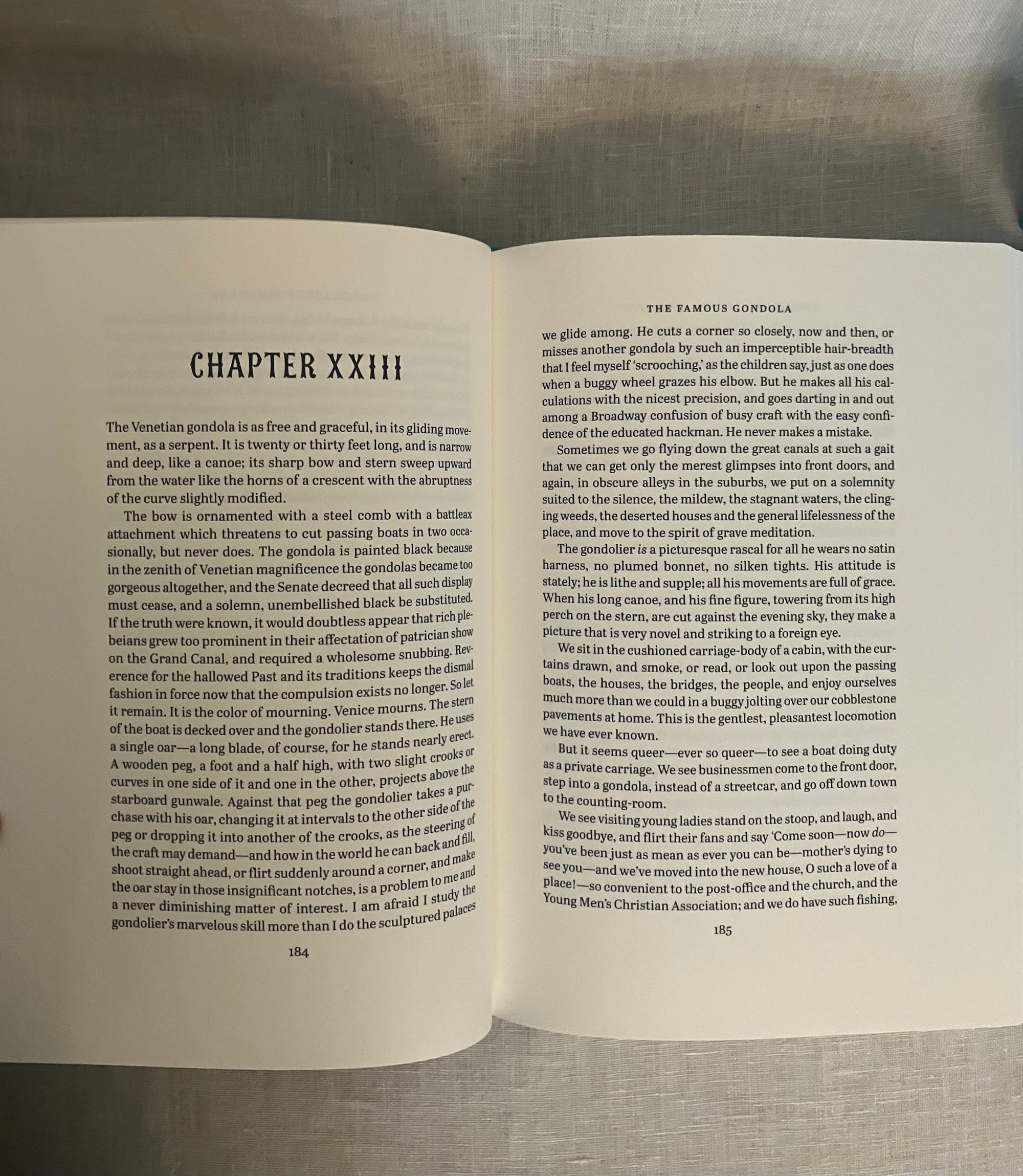 CHAPTER XXIII

The Venetian gondola is as free and graceful, in its gliding movement, as a serpent. It is twenty or thirty feet long, and is narrow and deep, like a canoe; its sharp bow and stern sweep upward from the water like the horns of a crescent with the abruptness of the curve slightly modified.

The bow is ornamented with a steel comb with a battleax attachment which threatens to cut passing boats in two occasionally, but never does. The gondola is painted black because in the zenith of Venetian magnificence the gondolas became too gorgeous altogether, and the Senate decreed that all such display must cease, and a solemn, unembellished black be substituted. If the truth were known, it would doubtless appear that rich plebeians grew too prominent in their affectation of patrician show on the Grand Canal, and required a wholesome snubbing. Reverence for the hallowed Past and its traditions keeps the dismal fashion in force now that the compulsion exists no longer. So let it remain. It is the color of mourning. Venice mourns. The stern of the boat is decked over and the gondolier stands there. He uses a single oar—a long blade, of course, for he stands nearly erect. A wooden peg, a foot and a half high, with two slight crooks or curves in one side of it and one in the other, projects above the starboard gunwale. Against that peg the gondolier takes a purchase with his oar, changing it at intervals to the other side of the peg or dropping it into another of the crooks, as the steering of the craft may demand—and how in the world he can back and fill, shoot straight ahead, or flirt suddenly around a corner, and make the oar stay in those insignificant notches, is a problem to me and a never diminishing matter of interest. I am afraid I study the gondolier's marvelous skill more than I do the sculptured palaces

184

THE FAMOUS GONDOLA

we glide among. He cuts a corner so closely, now and then, or misses another gondola by such an imperceptible hair-breadth that I feel myself 'scrooching,' as the children say, just as one does when a buggy wheel grazes his elbow. But he makes all his calculations with the nicest precision, and goes darting in and out among a Broadway confusion of busy craft with the easy confidence of the educated hackman. He never makes a mistake.

Sometimes we go flying down the great canals at such a gait that we can get only the merest glimpses into front doors, and again, in obscure alleys in the suburbs, we put on a solemnity suited to the silence, the mildew, the stagnant waters, the clinging weeds, the deserted houses and the general lifelessness of the place, and move to the spirit of grave meditation.

The gondolier is a picturesque rascal for all he wears no satin harness, no plumed bonnet, no silken tights. His attitude is stately; he is lithe and supple; all his movements are full of grace. When his long canoe, and his fine figure, towering from its high perch on the stern, are cut against the evening sky, they make a picture that is very novel and striking to a foreign eye.

We sit in the cushioned carriage-body of a cabin, with the curtains drawn, and smoke, or read, or look out upon the passing boats, the houses, the bridges, the people, and enjoy ourselves much more than we could in a buggy jolting over our cobblestone pavements at home. This is the gentlest, pleasantest locomotion we have ever known.

But it seems queer—ever so queer—to see a boat doing duty as a private carriage. We see businessmen come to the front door, step into a gondola, instead of a streetcar, and go off down town to the counting-room.

We see visiting young ladies stand on the stoop, and laugh, and kiss goodbye, and flirt their fans and say 'Come soon—now do—you've been just as mean as ever you can be—mother's dying to see you—and we've moved into the new house, O such a love of a place!—so convenient to the post-office and the church, and the Young Men's Christian Association; and we do have such fishing,

185